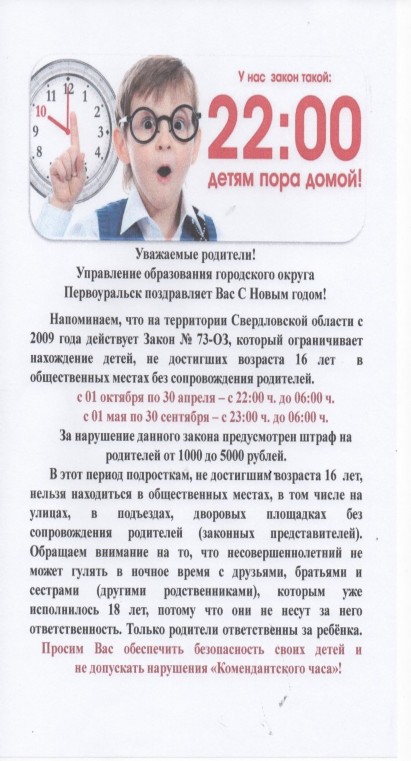 11 12 1
10 2
9 3
8 4

У нас закон такой:
22:00
детям пора домой!

Уважаемые родители!
Управление образования городского округа Первоуральск поздравляет Вас С Новым годом!

Напоминаем, что на территории Свердловской области с 2009 года действует Закон № 73-ОЗ, который ограничивает нахождение детей, не достигших возраста 16 лет в общественных местах без сопровождения родителей.

с 01 октября по 30 апреля – с 22:00 ч. до 06:00 ч.
с 01 мая по 30 сентября – с 23:00 ч. до 06:00 ч.

За нарушение данного закона предусмотрен штраф на родителей от 1000 до 5000 рублей.

В этот период подросткам, не достигшим возраста 16 лет, нельзя находиться в общественных местах, в том числе на улицах, в подъездах, дворовых площадках без сопровождения родителей (законных представителей). Обращаем внимание на то, что несовершеннолетний не может гулять в ночное время с друзьями, братьями и сестрами (другими родственниками), которым уже исполнилось 18 лет, потому что они не несут за него ответственность. Только родители ответственны за ребёнка.

Просим Вас обеспечить безопасность своих детей и не допускать нарушения «Комендантского часа»!